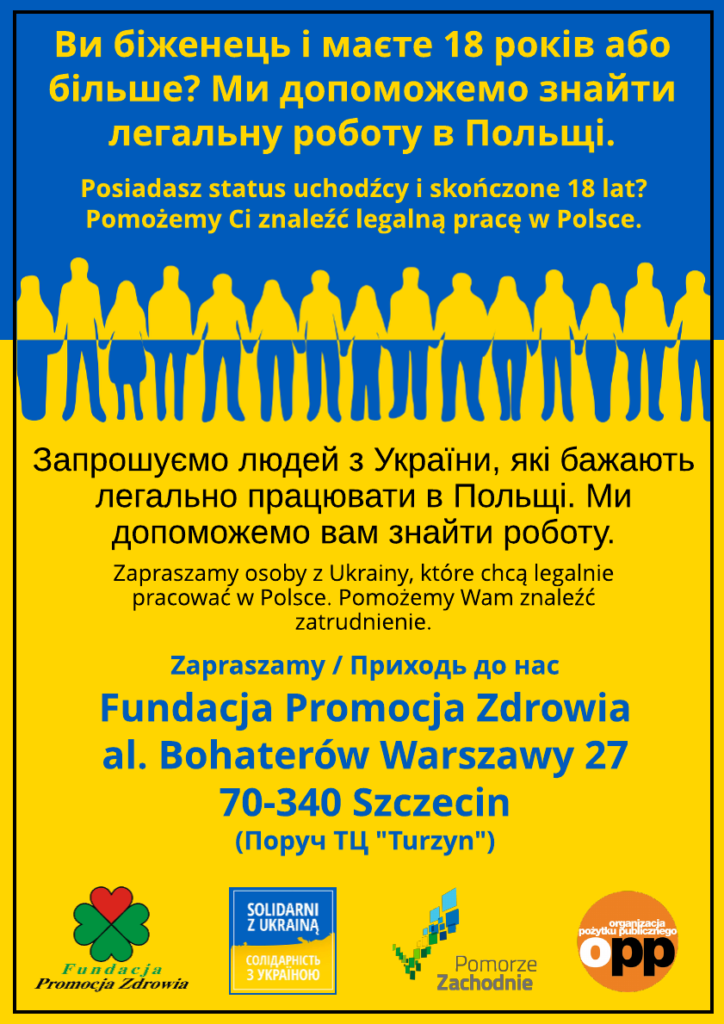 Ви біженець і маєте 18 років або більше? Ми допоможемо знайти легальну роботу в Польщі.

Posiadasz status uchodźcy i skończone 18 lat? Pomożemy Ci znaleźć legalną pracę w Polsce.

Запрошуємо людей з України, які бажають легально працювати в Польщі. Ми допоможемо вам знайти роботу.

Zapraszamy osoby z Ukrainy, które chcą legalnie pracować w Polsce. Pomożemy Wam znaleźć zatrudnienie.

Zapraszamy / Приходь до нас

Fundacja Promocja Zdrowia
al. Bohaterów Warszawy 27
70-340 Szczecin
(Поруч ТЦ "Turzyn")

Fundacja Promocja Zdrowia

SOLIDARNI Z UKRAINĄ
СОЛІДАРНІСТЬ З УКРАЇНОЮ

Pomorze Zachodnie

organizacja pożytku publicznego opp